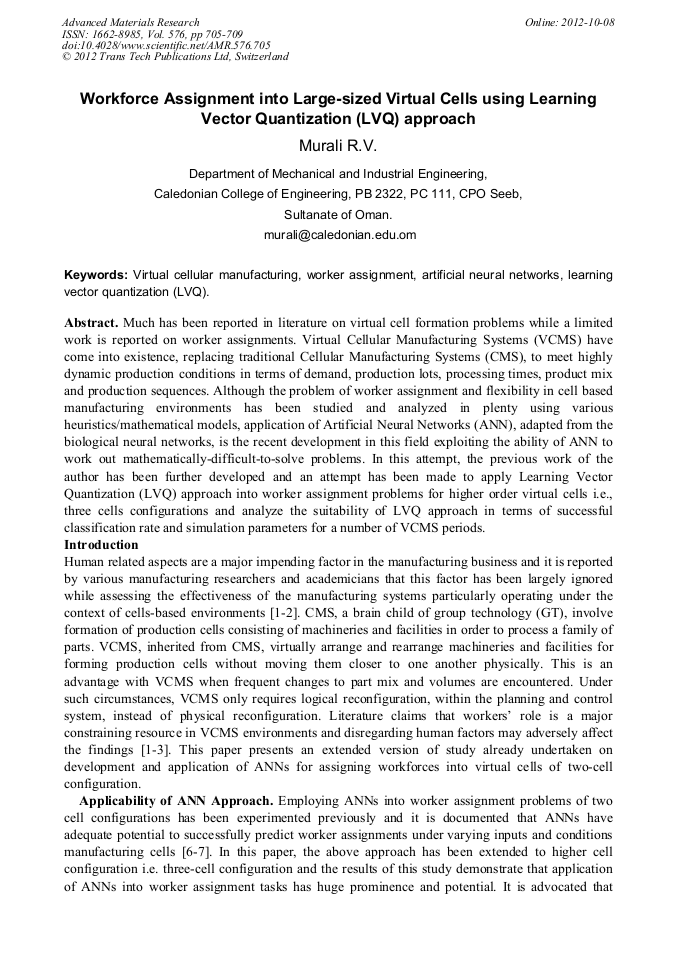 Advanced Materials Research
ISSN: 1662-8985, Vol. 576, pp 705-709
doi:10.4028/www.scientific.net/AMR.576.705
© 2012 Trans Tech Publications Ltd, Switzerland

Online: 2012-10-08

Workforce Assignment into Large-sized Virtual Cells using Learning Vector Quantization (LVQ) approach

Murali R.V.

Department of Mechanical and Industrial Engineering,
Caledonian College of Engineering, PB 2322, PC 111, CPO Seeb,
Sultanate of Oman.
murali@caledonian.edu.om

Keywords: Virtual cellular manufacturing, worker assignment, artificial neural networks, learning vector quantization (LVQ).

Abstract. Much has been reported in literature on virtual cell formation problems while a limited work is reported on worker assignments. Virtual Cellular Manufacturing Systems (VCMS) have come into existence, replacing traditional Cellular Manufacturing Systems (CMS), to meet highly dynamic production conditions in terms of demand, production lots, processing times, product mix and production sequences. Although the problem of worker assignment and flexibility in cell based manufacturing environments has been studied and analyzed in plenty using various heuristics/mathematical models, application of Artificial Neural Networks (ANN), adapted from the biological neural networks, is the recent development in this field exploiting the ability of ANN to work out mathematically-difficult-to-solve problems. In this attempt, the previous work of the author has been further developed and an attempt has been made to apply Learning Vector Quantization (LVQ) approach into worker assignment problems for higher order virtual cells i.e., three cells configurations and analyze the suitability of LVQ approach in terms of successful classification rate and simulation parameters for a number of VCMS periods.

Introduction

Human related aspects are a major impending factor in the manufacturing business and it is reported by various manufacturing researchers and academicians that this factor has been largely ignored while assessing the effectiveness of the manufacturing systems particularly operating under the context of cells-based environments [1-2]. CMS, a brain child of group technology (GT), involve formation of production cells consisting of machineries and facilities in order to process a family of parts. VCMS, inherited from CMS, virtually arrange and rearrange machineries and facilities for forming production cells without moving them closer to one another physically. This is an advantage with VCMS when frequent changes to part mix and volumes are encountered. Under such circumstances, VCMS only requires logical reconfiguration, within the planning and control system, instead of physical reconfiguration. Literature claims that workers' role is a major constraining resource in VCMS environments and disregarding human factors may adversely affect the findings [1-3]. This paper presents an extended version of study already undertaken on development and application of ANNs for assigning workforces into virtual cells of two-cell configuration.

Applicability of ANN Approach. Employing ANNs into worker assignment problems of two cell configurations has been experimented previously and it is documented that ANNs have adequate potential to successfully predict worker assignments under varying inputs and conditions manufacturing cells [6-7]. In this paper, the above approach has been extended to higher cell configuration i.e. three-cell configuration and the results of this study demonstrate that application of ANNs into worker assignment tasks has huge prominence and potential. It is advocated that